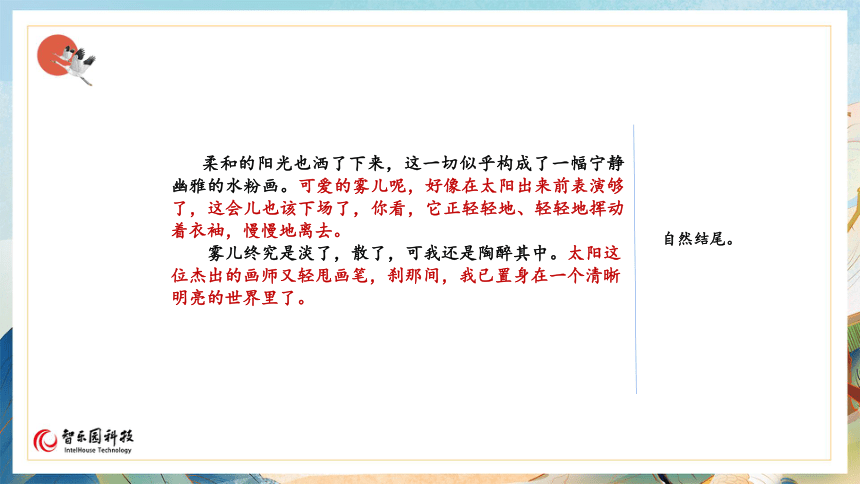 柔和的阳光也洒了下来，这一切似乎构成了一幅宁静幽雅的水粉画。可爱的雾儿呢，好像在太阳出来前表演够了，这会儿也该下场了，你看，它正轻轻地、轻轻地挥动着衣袖，慢慢地离去。

雾儿终究是淡了，散了，可我还是陶醉其中。太阳这位杰出的画师又轻甩画笔，刹那间，我已置身在一个清晰明亮的世界里了。

自然结尾。

智乐园科技
IntelHouse Technology